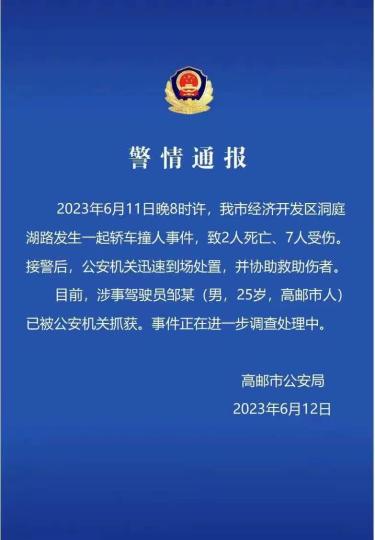 警情通报

2023年6月11日晚8时许，我市经济开发区洞庭湖路发生一起轿车撞人事件，致2人死亡、7人受伤。接警后，公安机关迅速到场处置，并协助救助伤者。

目前，涉事驾驶员邹某（男，25岁，高邮市人）已被公安机关抓获。事件正在进一步调查处理中。

高邮市公安局
2023年6月12日